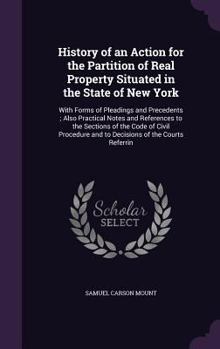 History of an Action for the Partition of Real Property Situated in the State of New York

With Forms of Pleadings and Precedents ; Also Practical Notes and References to the Sections of the Code of Civil Procedure and to Decisions of the Courts Referrin

Scholar SELECT

SAMUEL CARSON MOUNT